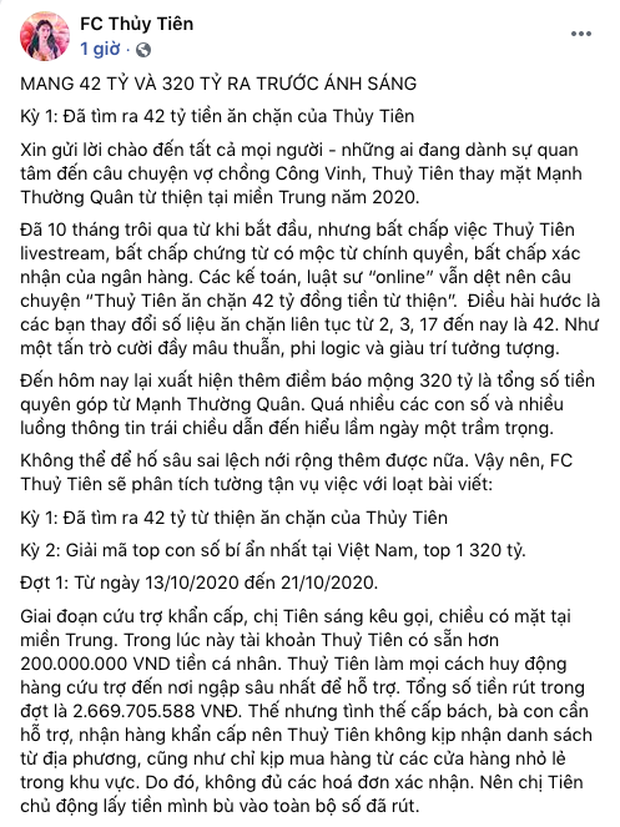 FC Thủy Tiên
1 giờ ·

MANG 42 TỶ VÀ 320 TỶ RA TRƯỚC ÁNH SÁNG

Kỳ 1: Đã tìm ra 42 tỷ tiền ăn chặn của Thủy Tiên

Xin gửi lời chào đến tất cả mọi người - những ai đang dành sự quan tâm đến câu chuyện vợ chồng Công Vinh, Thuỷ Tiên thay mặt Mạnh Thường Quân từ thiện tại miền Trung năm 2020.

Đã 10 tháng trôi qua từ khi bắt đầu, nhưng bất chấp việc Thuỷ Tiên livestream, bất chấp chứng từ có mộc từ chính quyền, bất chấp xác nhận của ngân hàng. Các kế toán, luật sư "online" vẫn dệt nên câu chuyện "Thuỷ Tiên ăn chặn 42 tỷ đồng tiền từ thiện". Điều hài hước là các bạn thay đổi số liệu ăn chặn liên tục từ 2, 3, 17 đến nay là 42. Như một tấn trò cười đầy mâu thuẫn, phi logic và giàu trí tưởng tượng.

Đến hôm nay lại xuất hiện thêm điềm báo mộng 320 tỷ là tổng số tiền quyên góp từ Mạnh Thường Quân. Quá nhiều các con số và nhiều luồng thông tin trái chiều dẫn đến hiểu lầm ngày một trầm trọng.

Không thể để hố sâu sai lệch nới rộng thêm được nữa. Vậy nên, FC Thuỷ Tiên sẽ phân tích tường tận vụ việc với loạt bài viết:

Kỳ 1: Đã tìm ra 42 tỷ từ thiện ăn chặn của Thủy Tiên

Kỳ 2: Giải mã top con số bí ẩn nhất tại Việt Nam, top 1 320 tỷ.

Đợt 1: Từ ngày 13/10/2020 đến 21/10/2020.

Giai đoạn cứu trợ khẩn cấp, chị Tiên sáng kêu gọi, chiều có mặt tại miền Trung. Trong lúc này tài khoản Thuỷ Tiên có sẵn hơn 200.000.000 VND tiền cá nhân. Thuỷ Tiên làm mọi cách huy động hàng cứu trợ đến nơi ngập sâu nhất để hỗ trợ. Tổng số tiền rút trong đợt là 2.669.705.588 VNĐ. Thế nhưng tình thế cấp bách, bà con cần hỗ trợ, nhận hàng khẩn cấp nên Thuỷ Tiên không kịp nhận danh sách từ địa phương, cũng như chỉ kịp mua hàng từ các cửa hàng nhỏ lẻ trong khu vực. Do đó, không đủ các hoá đơn xác nhận. Nên chị Tiên chủ động lấy tiền mình bù vào toàn bộ số đã rút.